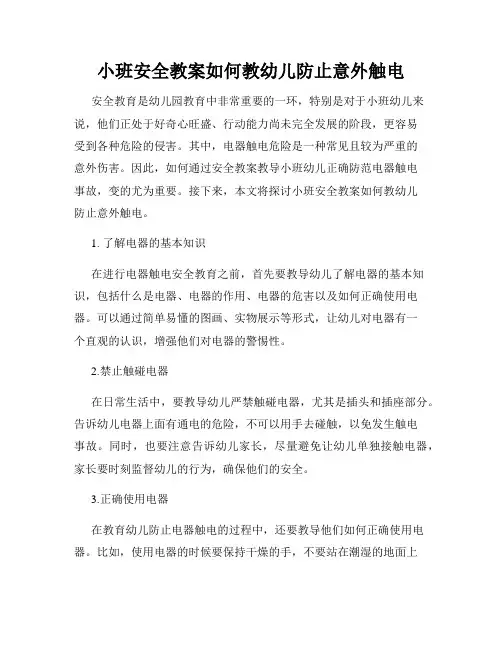 小班安全教案如何教幼儿防止意外触电

安全教育是幼儿园教育中非常重要的一环，特别是对于小班幼儿来说，他们正处于好奇心旺盛、行动能力尚未完全发展的阶段，更容易受到各种危险的侵害。其中，电器触电危险是一种常见且较为严重的意外伤害。因此，如何通过安全教案教导小班幼儿正确防范电器触电事故，变的尤为重要。接下来，本文将探讨小班安全教案如何教幼儿防止意外触电。

1. 了解电器的基本知识

在进行电器触电安全教育之前，首先要教导幼儿了解电器的基本知识，包括什么是电器、电器的作用、电器的危害以及如何正确使用电器。可以通过简单易懂的图画、实物展示等形式，让幼儿对电器有一个直观的认识，增强他们对电器的警惕性。

2.禁止触碰电器

在日常生活中，要教导幼儿严禁触碰电器，尤其是插头和插座部分。告诉幼儿电器上面有通电的危险，不可以用手去碰触，以免发生触电事故。同时，也要注意告诉幼儿家长，尽量避免让幼儿单独接触电器，家长要时刻监督幼儿的行为，确保他们的安全。

3.正确使用电器

在教育幼儿防止电器触电的过程中，还要教导他们如何正确使用电器。比如，使用电器的时候要保持干燥的手，不要站在潮湿的地面上